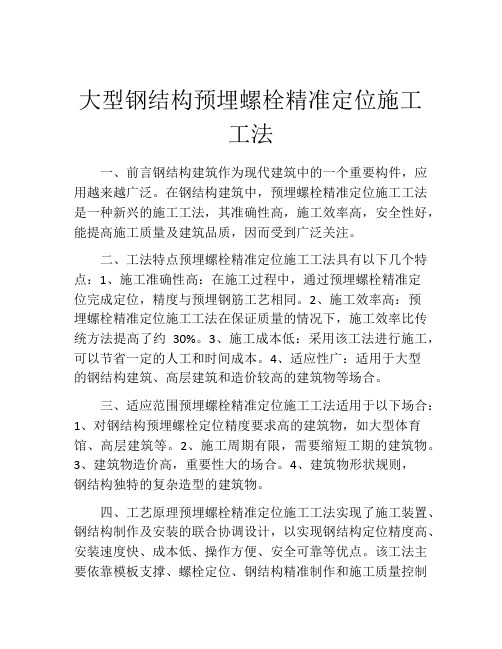 大型钢结构预埋螺栓精准定位施工工法

一、前言钢结构建筑作为现代建筑中的一个重要构件，应用越来越广泛。在钢结构建筑中，预埋螺栓精准定位施工工法是一种新兴的施工工法，其准确性高，施工效率高，安全性好，能提高施工质量及建筑品质，因而受到广泛关注。

二、工法特点预埋螺栓精准定位施工工法具有以下几个特点：1、施工准确性高：在施工过程中，通过预埋螺栓精准定位完成定位，精度与预埋钢筋工艺相同。2、施工效率高：预埋螺栓精准定位施工工法在保证质量的情况下，施工效率比传统方法提高了约 30%。3、施工成本低：采用该工法进行施工，可以节省一定的人工和时间成本。4、适应性广：适用于大型的钢结构建筑、高层建筑和造价较高的建筑物等场合。

三、适应范围预埋螺栓精准定位施工工法适用于以下场合：1、对钢结构预埋螺栓定位精度要求高的建筑物，如大型体育馆、高层建筑等。2、施工周期有限，需要缩短工期的建筑物。3、建筑物造价高，重要性大的场合。4、建筑物形状规则，钢结构独特的复杂造型的建筑物。

四、工艺原理预埋螺栓精准定位施工工法实现了施工装置、钢结构制作及安装的联合协调设计，以实现钢结构定位精度高、安装速度快、成本低、操作方便、安全可靠等优点。该工法主要依靠模板支撑、螺栓定位、钢结构精准制作和施工质量控制